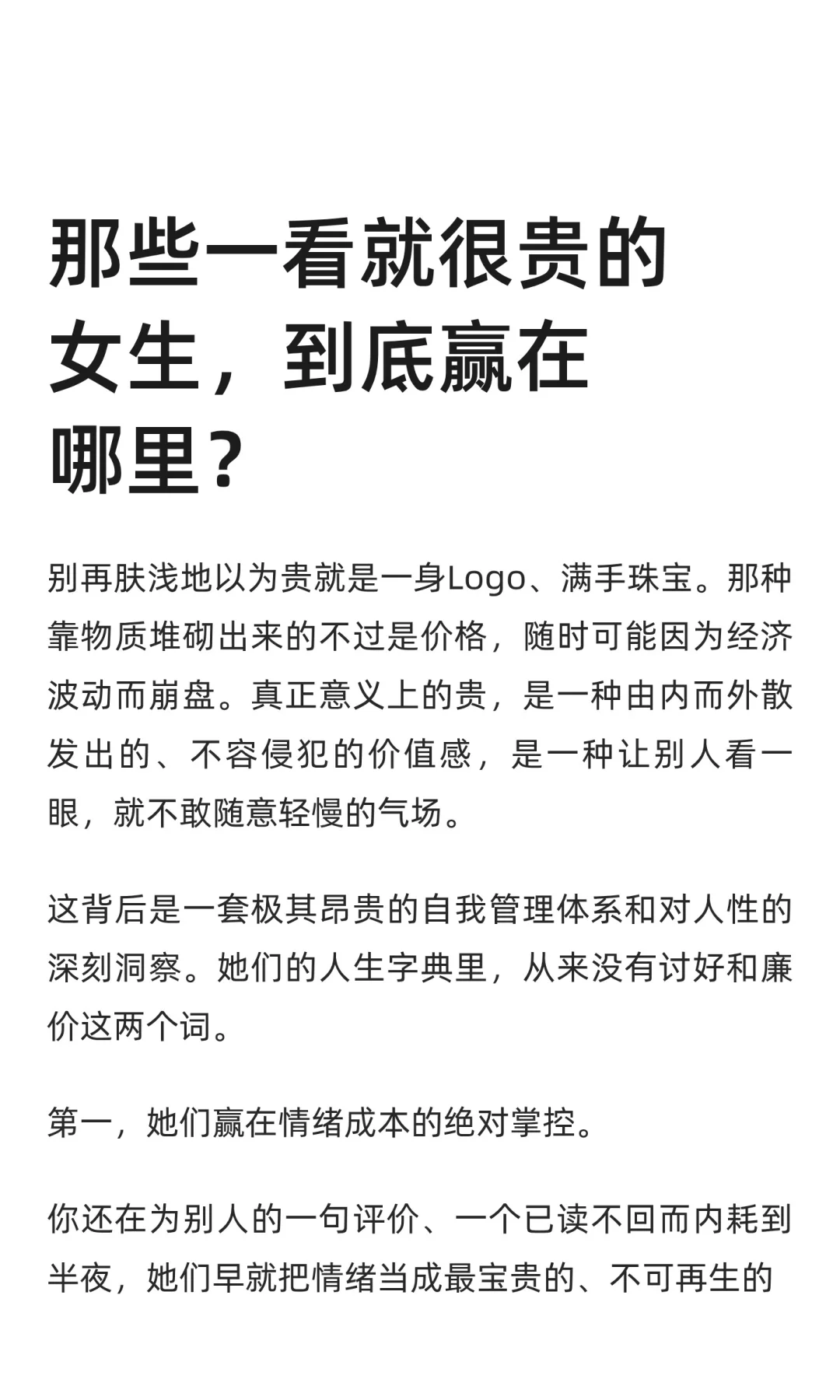 那些一看就很贵的女生，到底赢在哪里？

别再肤浅地以为贵就是一身Logo、满手珠宝。那种靠物质堆砌出来的不过是价格，随时可能因为经济波动而崩盘。真正意义上的贵，是一种由内而外散发出的、不容侵犯的价值感，是一种让别人看一眼，就不敢随意轻慢的气场。

这背后是一套极其昂贵的自我管理体系和对人性的深刻洞察。她们的人生字典里，从来没有讨好和廉价这两个词。

第一，她们赢在情绪成本的绝对掌控。

你还在为别人的一句评价、一个已读不回而内耗到半夜，她们早就把情绪当成最宝贵的、不可再生的